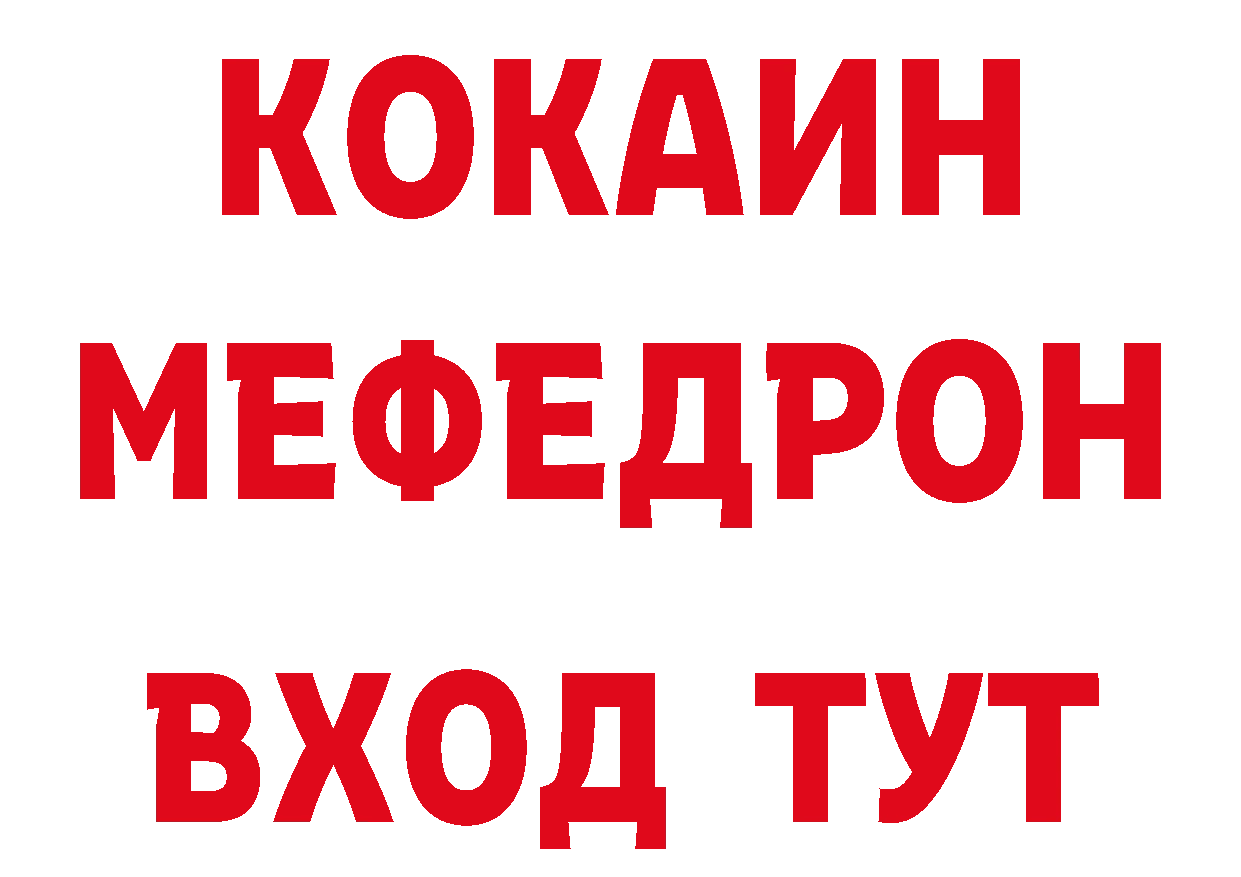 КОКАИН
МЕФЕДРОН
ВХОД ТУТ